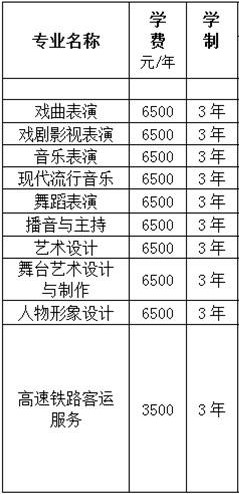 | 专业名称 | 学费 元/年 | 学制 |
|---|---|---|
| | | |
| 戏曲表演 | 6500 | 3年 |
| 戏剧影视表演 | 6500 | 3年 |
| 音乐表演 | 6500 | 3年 |
| 现代流行音乐 | 6500 | 3年 |
| 舞蹈表演 | 6500 | 3年 |
| 播音与主持 | 6500 | 3年 |
| 艺术设计 | 6500 | 3年 |
| 舞台艺术设计与制作 | 6500 | 3年 |
| 人物形象设计 | 6500 | 3年 |
| 高速铁路客运服务 | 3500 | 3年 |